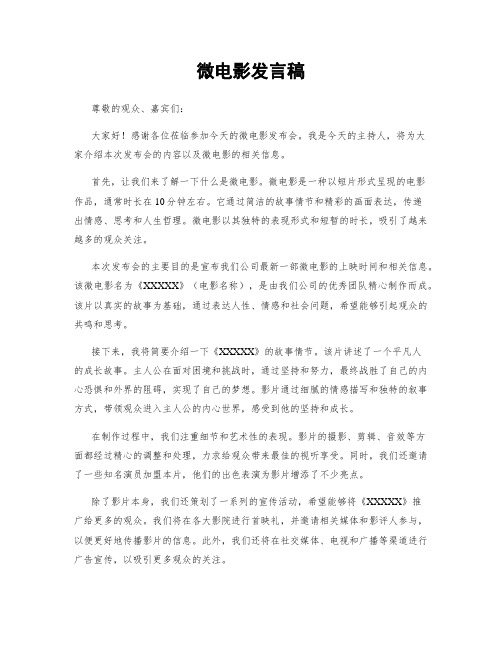 微电影发言稿

尊敬的观众、嘉宾们：

大家好！感谢各位莅临参加今天的微电影发布会。我是今天的主持人，将为大家介绍本次发布会的内容以及微电影的相关信息。

首先，让我们来了解一下什么是微电影。微电影是一种以短片形式呈现的电影作品，通常时长在10分钟左右。它通过简洁的故事情节和精彩的画面表达，传递出情感、思考和人生哲理。微电影以其独特的表现形式和短暂的时长，吸引了越来越多的观众关注。

本次发布会的主要目的是宣布我们公司最新一部微电影的上映时间和相关信息。该微电影名为《XXXXX》（电影名称），是由我们公司的优秀团队精心制作而成。该片以真实的故事为基础，通过表达人性、情感和社会问题，希望能够引起观众的共鸣和思考。

接下来，我将简要介绍一下《XXXXX》的故事情节。该片讲述了一个平凡人的成长故事。主人公在面对困境和挑战时，通过坚持和努力，最终战胜了自己的内心恐惧和外界的阻碍，实现了自己的梦想。影片通过细腻的情感描写和独特的叙事方式，带领观众进入主人公的内心世界，感受到他的坚持和成长。

在制作过程中，我们注重细节和艺术性的表现。影片的摄影、剪辑、音效等方面都经过精心的调整和处理，力求给观众带来最佳的视听享受。同时，我们还邀请了一些知名演员加盟本片，他们的出色表演为影片增添了不少亮点。

除了影片本身，我们还策划了一系列的宣传活动，希望能够将《XXXXX》推广给更多的观众。我们将在各大影院进行首映礼，并邀请相关媒体和影评人参与，以便更好地传播影片的信息。此外，我们还将在社交媒体、电视和广播等渠道进行广告宣传，以吸引更多观众的关注。